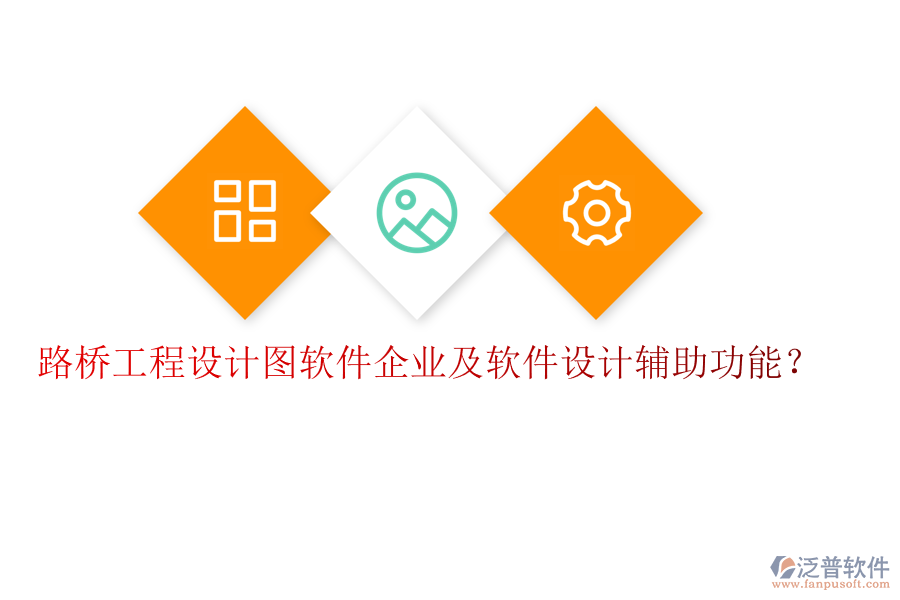 路桥工程设计图软件企业及软件设计辅助功能？

泛普软件
www.fanpusoft.com